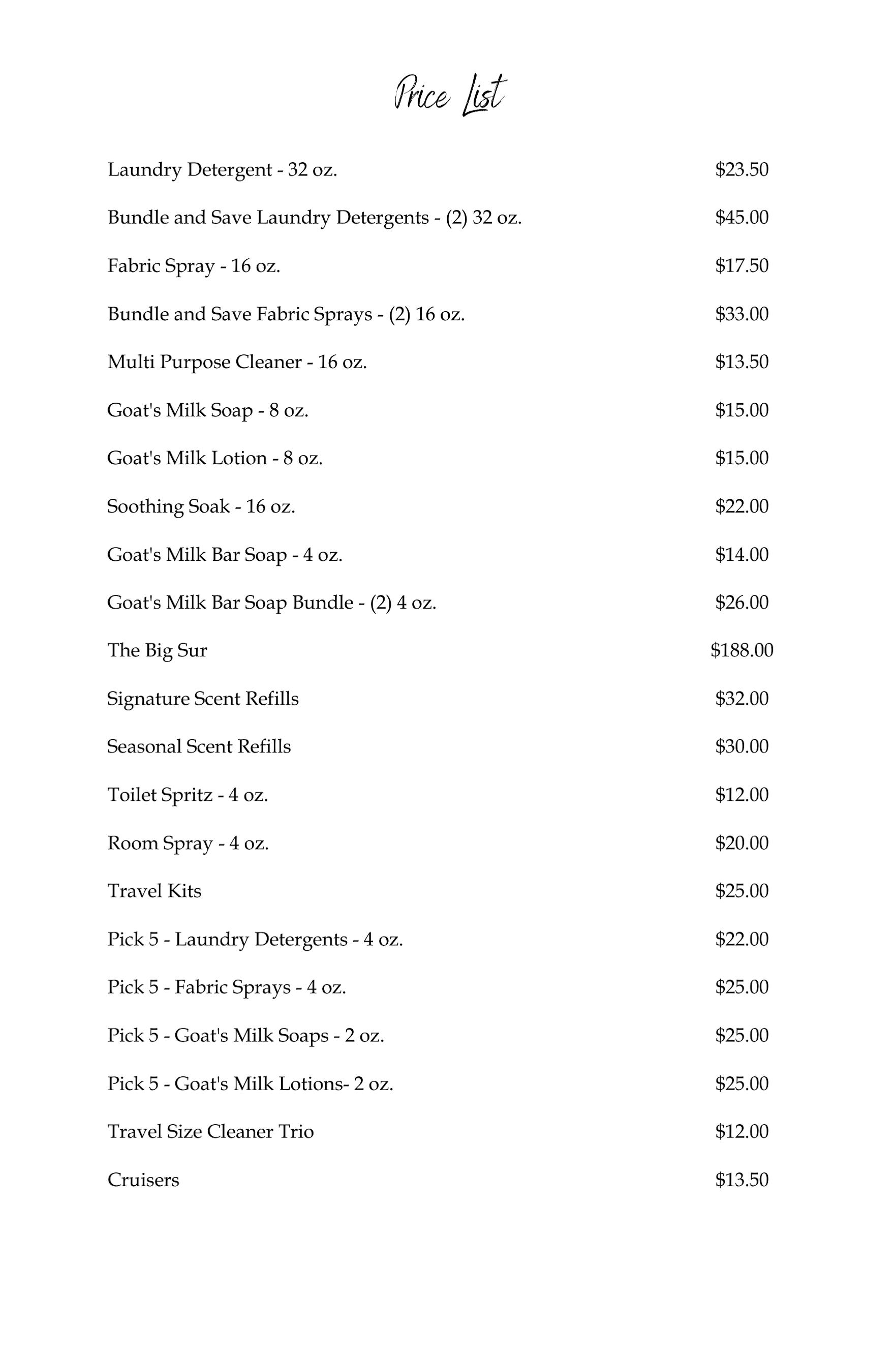 Price List

Laundry Detergent - 32 oz. $23.50

Bundle and Save Laundry Detergents - (2) 32 oz. $45.00

Fabric Spray - 16 oz. $17.50

Bundle and Save Fabric Sprays - (2) 16 oz. $33.00

Multi Purpose Cleaner - 16 oz. $13.50

Goat's Milk Soap - 8 oz. $15.00

Goat's Milk Lotion - 8 oz. $15.00

Soothing Soak - 16 oz. $22.00

Goat's Milk Bar Soap - 4 oz. $14.00

Goat's Milk Bar Soap Bundle - (2) 4 oz. $26.00

The Big Sur $188.00

Signature Scent Refills $32.00

Seasonal Scent Refills $30.00

Toilet Spritz - 4 oz. $12.00

Room Spray - 4 oz. $20.00

Travel Kits $25.00

Pick 5 - Laundry Detergents - 4 oz. $22.00

Pick 5 - Fabric Sprays - 4 oz. $25.00

Pick 5 - Goat's Milk Soaps - 2 oz. $25.00

Pick 5 - Goat's Milk Lotions- 2 oz. $25.00

Travel Size Cleaner Trio $12.00

Cruisers $13.50